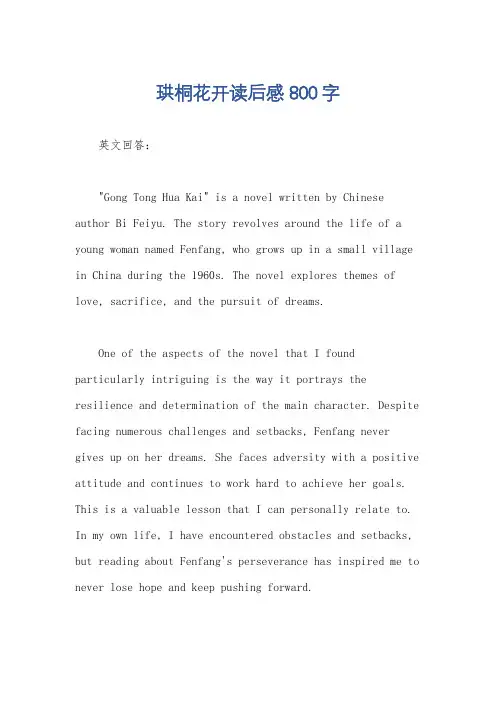 珙桐花开读后感800字

英文回答：

"Gong Tong Hua Kai" is a novel written by Chinese author Bi Feiyu. The story revolves around the life of a young woman named Fenfang, who grows up in a small village in China during the 1960s. The novel explores themes of love, sacrifice, and the pursuit of dreams.

One of the aspects of the novel that I found particularly intriguing is the way it portrays the resilience and determination of the main character. Despite facing numerous challenges and setbacks, Fenfang never gives up on her dreams. She faces adversity with a positive attitude and continues to work hard to achieve her goals. This is a valuable lesson that I can personally relate to. In my own life, I have encountered obstacles and setbacks, but reading about Fenfang's perseverance has inspired me to never lose hope and keep pushing forward.